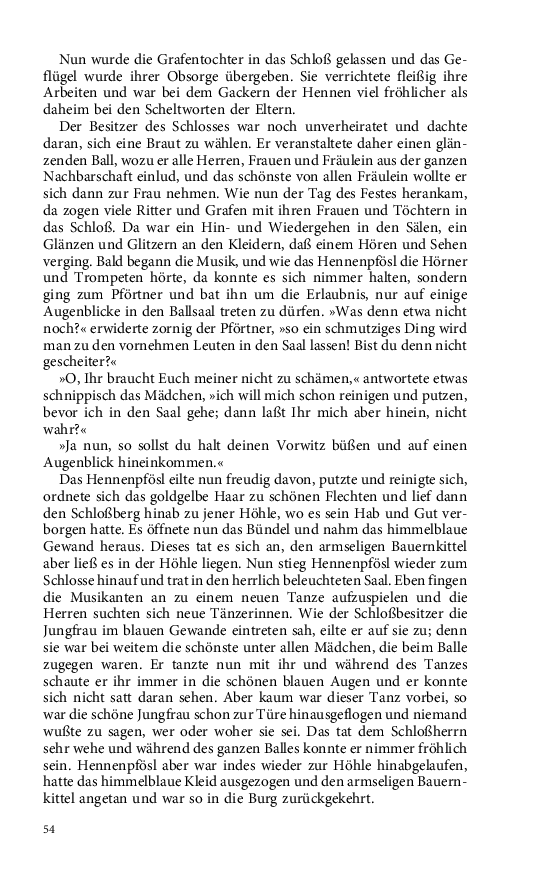 Nun wurde die Grafentochter in das Schloß gelassen und das Geflügel wurde ihrer Obsorge übergeben. Sie verrichtete fleißig ihre Arbeiten und war bei dem Gackern der Hennen viel fröhlicher als daheim bei den Scheltworten der Eltern.

Der Besitzer des Schlosses war noch unverheiratet und dachte daran, sich eine Braut zu wählen. Er veranstaltete daher einen glänzenden Ball, wozu er alle Herren, Frauen und Fräulein aus der ganzen Nachbarschaft einlud, und das schönste von allen Fräulein wollte er sich dann zur Frau nehmen. Wie nun der Tag des Festes herankam, da zogen viele Ritter und Grafen mit ihren Frauen und Töchtern in das Schloß. Da war ein Hin- und Wiedergehen in den Sälen, ein Glänzen und Glitzern an den Kleidern, daß einem Hören und Sehen verging. Bald begann die Musik, und wie das Hennenpfösl die Hörner und Trompeten hörte, da konnte es sich nimmer halten, sondern ging zum Pförtner und bat ihn um die Erlaubnis, nur auf einige Augenblicke in den Ballsaal treten zu dürfen. »Was denn etwa nicht noch?« erwiderte zornig der Pförtner, »so ein schmutziges Ding wird man zu den vornehmen Leuten in den Saal lassen! Bist du denn nicht gescheiter?«

»O, Ihr braucht Euch meiner nicht zu schämen,« antwortete etwas schnippisch das Mädchen, »ich will mich schon reinigen und putzen, bevor ich in den Saal gehe; dann laßt Ihr mich aber hinein, nicht wahr?«

»Ja nun, so sollst du halt deinen Vorwitz büßen und auf einen Augenblick hineinkommen.«

Das Hennenpfösl eilte nun freudig davon, putzte und reinigte sich, ordnete sich das goldgelbe Haar zu schönen Flechten und lief dann den Schloßberg hinab zu jener Höhle, wo es sein Hab und Gut verborgen hatte. Es öffnete nun das Bündel und nahm das himmelblaue Gewand heraus. Dieses tat es sich an, den armseligen Bauernkittel aber ließ es in der Höhle liegen. Nun stieg Hennenpfösl wieder zum Schlosse hinauf und trat in den herrlich beleuchteten Saal. Eben fingen die Musikanten an zu einem neuen Tanze aufzuspielen und die Herren suchten sich neue Tänzerinnen. Wie der Schloßbesitzer die Jungfrau im blauen Gewande eintreten sah, eilte er auf sie zu; denn sie war bei weitem die schönste unter allen Mädchen, die beim Balle zugegen waren. Er tanzte nun mit ihr und während des Tanzes schaute er ihr immer in die schönen blauen Augen und er konnte sich nicht satt daran sehen. Aber kaum war dieser Tanz vorbei, so war die schöne Jungfrau schon zur Türe hinausgeflogen und niemand wußte zu sagen, wer oder woher sie sei. Das tat dem Schloßherrn sehr wehe und während des ganzen Balles konnte er nimmer fröhlich sein. Hennenpfösl aber war indes wieder zur Höhle hinabgelaufen, hatte das himmelblaue Kleid ausgezogen und den armseligen Bauernkittel angetan und war so in die Burg zurückgekehrt.

54